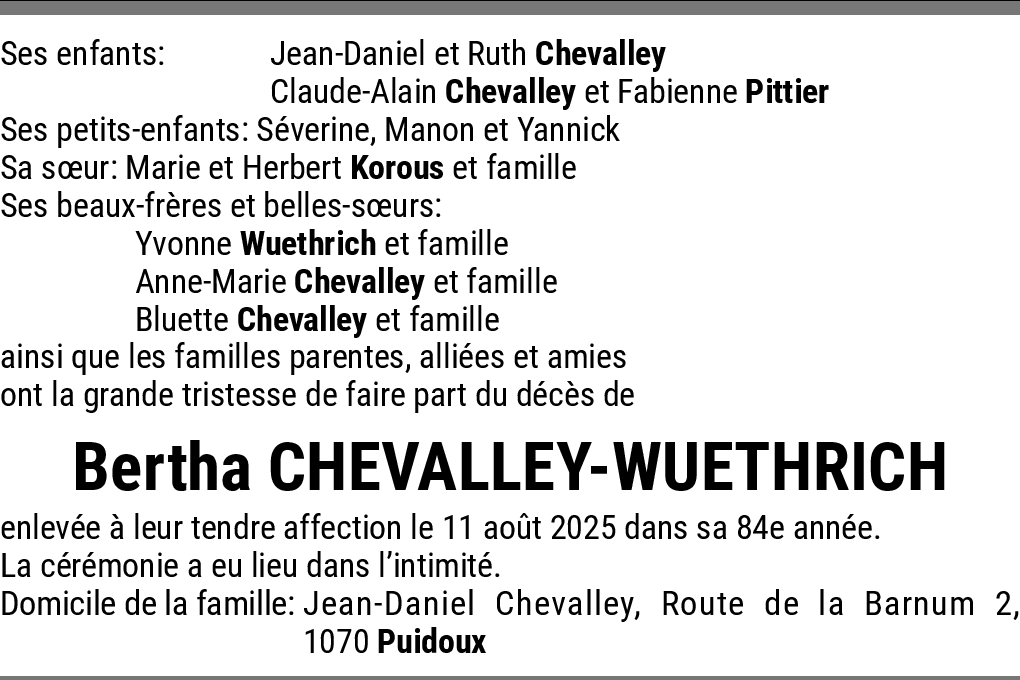 Ses enfants: Jean-Daniel et Ruth Chevalley
Claude-Alain Chevalley et Fabienne Pittier
Ses petits-enfants: Séverine, Manon et Yannick
Sa sœur: Marie et Herbert Korous et famille
Ses beaux-frères et belles-sœurs:
Yvonne Wuethrich et famille
Anne-Marie Chevalley et famille
Bluette Chevalley et famille
ainsi que les familles parentes, alliées et amies
ont la grande tristesse de faire part du décès de

Bertha CHEVALLEY-WUETHRICH

enlevée à leur tendre affection le 11 août 2025 dans sa 84e année.
La cérémonie a eu lieu dans l'intimité.
Domicile de la famille: Jean-Daniel Chevalley, Route de la Barnum 2, 1070 Puidoux